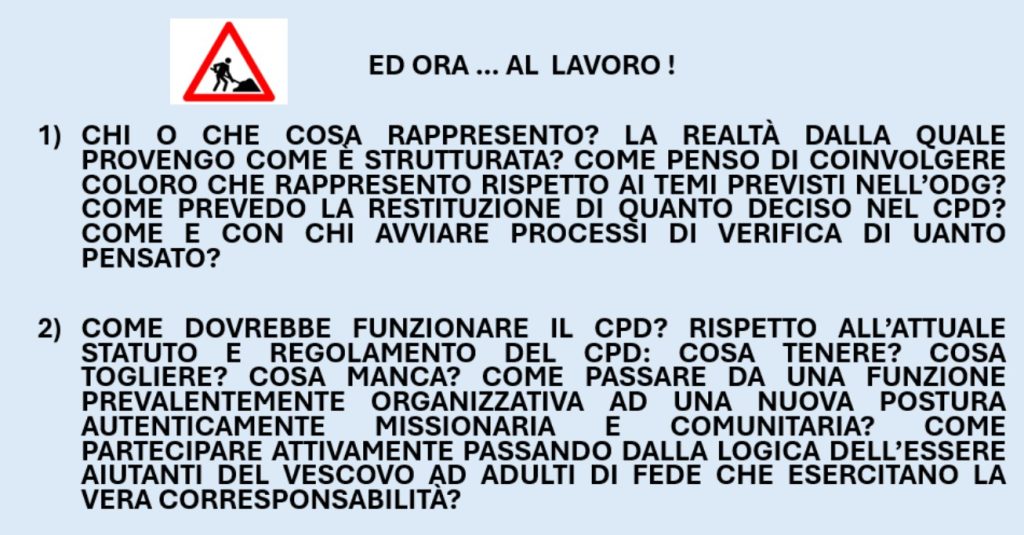 ED ORA … AL LAVORO !

1) CHI O CHE COSA RAPPRESENTO? LA REALTÀ DALLA QUALE PROVENGO COME È STRUTTURATA? COME PENSO DI COINVOLGERE COLORO CHE RAPPRESENTO RISPETTO AI TEMI PREVISTI NELL'ODG? COME PREVEDO LA RESTITUZIONE DI QUANTO DECISO NEL CPD? COME E CON CHI AVVIARE PROCESSI DI VERIFICA DI UANTO PENSATO?

2) COME DOVREBBE FUNZIONARE IL CPD? RISPETTO ALL'ATTUALE STATUTO E REGOLAMENTO DEL CPD: COSA TENERE? COSA TOGLIERE? COSA MANCA? COME PASSARE DA UNA FUNZIONE PREVALENTEMENTE ORGANIZZATIVA AD UNA NUOVA POSTURA AUTENTICAMENTE MISSIONARIA E COMUNITARIA? COME PARTECIPARE ATTIVAMENTE PASSANDO DALLA LOGICA DELL'ESSERE AIUTANTI DEL VESCOVO AD ADULTI DI FEDE CHE ESERCITANO LA VERA CORRESPONSABILITÀ?